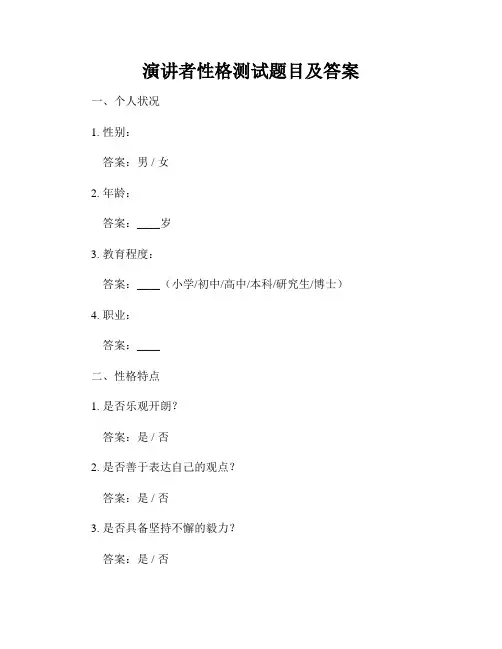 演讲者性格测试题目及答案

一、个人状况

1. 性别：

答案：男 / 女

2. 年龄：

答案：____岁

3. 教育程度：

答案：____（小学/初中/高中/本科/研究生/博士）

4. 职业：

答案：____

二、性格特点

1. 是否乐观开朗？

答案：是 / 否

2. 是否善于表达自己的观点？

答案：是 / 否

3. 是否具备坚持不懈的毅力？

答案：是 / 否